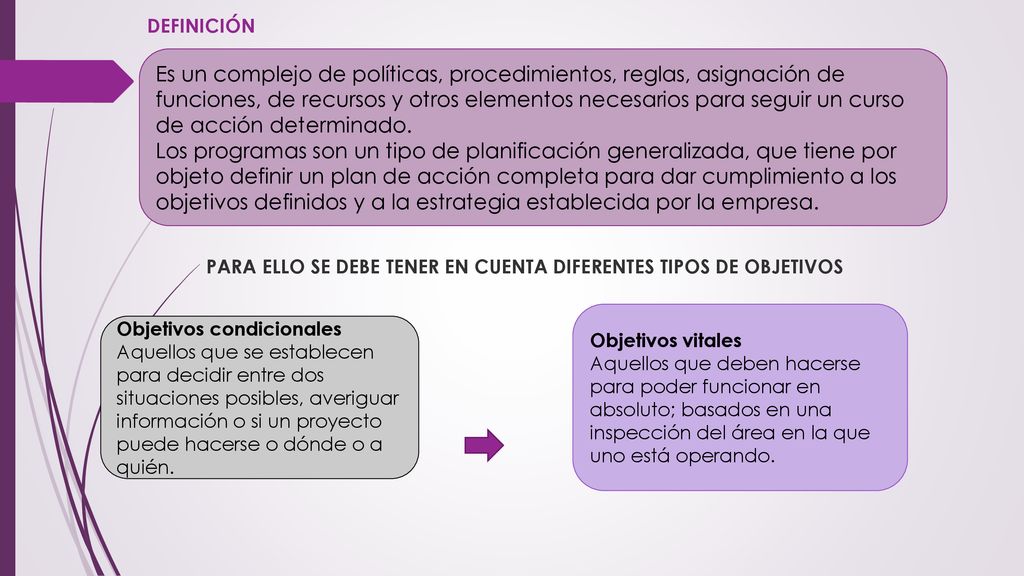 DEFINICIÓN

Es un complejo de políticas, procedimientos, reglas, asignación de funciones, de recursos y otros elementos necesarios para seguir un curso de acción determinado.
Los programas son un tipo de planificación generalizada, que tiene por objeto definir un plan de acción completa para dar cumplimiento a los objetivos definidos y a la estrategia establecida por la empresa.

PARA ELLO SE DEBE TENER EN CUENTA DIFERENTES TIPOS DE OBJETIVOS

Objetivos condicionales
Aquellos que se establecen para decidir entre dos situaciones posibles, averiguar información o si un proyecto puede hacerse o dónde o a quién.

Objetivos vitales
Aquellos que deben hacerse para poder funcionar en absoluto; basados en una inspección del área en la que uno está operando.